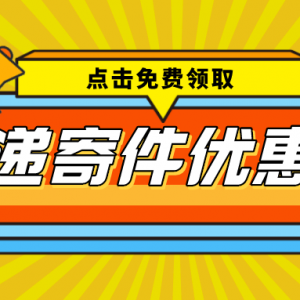 点击免费领取

递寄件优惠